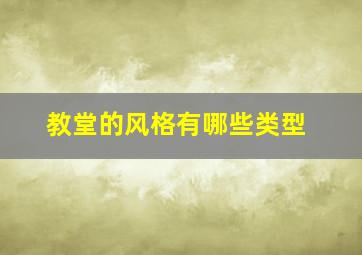 教堂的风格有哪些类型